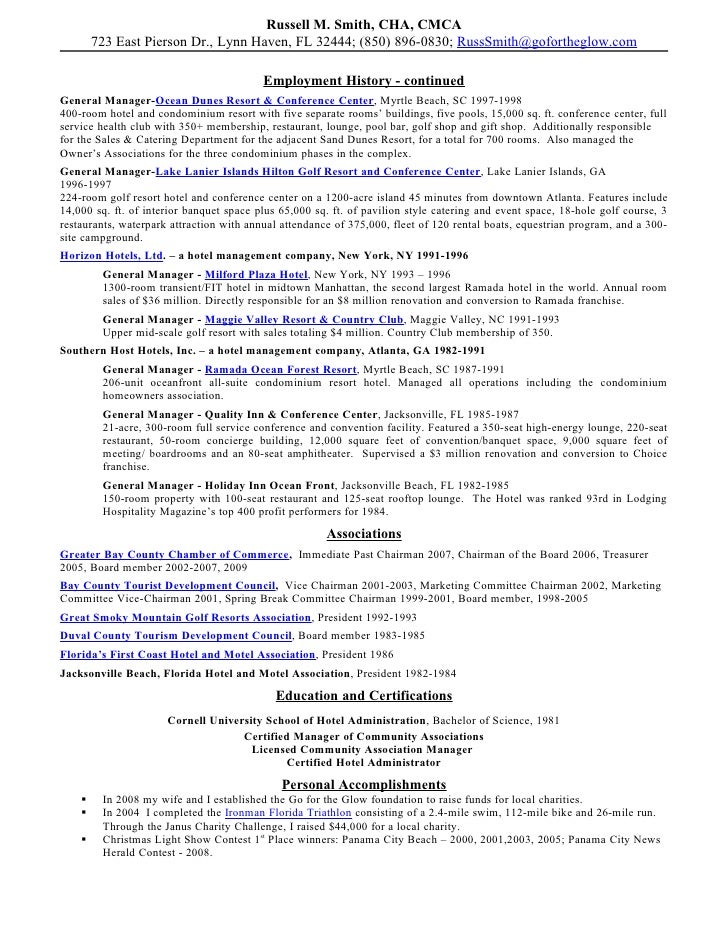 Russell M. Smith, CHA, CMCA
723 East Pierson Dr., Lynn Haven, FL 32444; (850) 896-0830; RussSmith@gofortheglow.com

Employment History - continued

General Manager-Ocean Dunes Resort & Conference Center, Myrtle Beach, SC 1997-1998
400-room hotel and condominium resort with five separate rooms' buildings, five pools, 15,000 sq. ft. conference center, full service health club with 350+ membership, restaurant, lounge, pool bar, golf shop and gift shop. Additionally responsible for the Sales & Catering Department for the adjacent Sand Dunes Resort, for a total for 700 rooms. Also managed the Owner's Associations for the three condominium phases in the complex.

General Manager-Lake Lanier Islands Hilton Golf Resort and Conference Center, Lake Lanier Islands, GA 1996-1997
224-room golf resort hotel and conference center on a 1200-acre island 45 minutes from downtown Atlanta. Features include 14,000 sq. ft. of interior banquet space plus 65,000 sq. ft. of pavilion style catering and event space, 18-hole golf course, 3 restaurants, waterpark attraction with annual attendance of 375,000, fleet of 120 rental boats, equestrian program, and a 300-site campground.

Horizon Hotels, Ltd. – a hotel management company, New York, NY 1991-1996

General Manager - Milford Plaza Hotel, New York, NY 1993 – 1996
1300-room transient/FIT hotel in midtown Manhattan, the second largest Ramada hotel in the world. Annual room sales of $36 million. Directly responsible for an $8 million renovation and conversion to Ramada franchise.

General Manager - Maggie Valley Resort & Country Club, Maggie Valley, NC 1991-1993
Upper mid-scale golf resort with sales totaling $4 million. Country Club membership of 350.

Southern Host Hotels, Inc. – a hotel management company, Atlanta, GA 1982-1991

General Manager - Ramada Ocean Forest Resort, Myrtle Beach, SC 1987-1991
206-unit oceanfront all-suite condominium resort hotel. Managed all operations including the condominium homeowners association.

General Manager - Quality Inn & Conference Center, Jacksonville, FL 1985-1987
21-acre, 300-room full service conference and convention facility. Featured a 350-seat high-energy lounge, 220-seat restaurant, 50-room concierge building, 12,000 square feet of convention/banquet space, 9,000 square feet of meeting/ boardrooms and an 80-seat amphitheater. Supervised a $3 million renovation and conversion to Choice franchise.

General Manager - Holiday Inn Ocean Front, Jacksonville Beach, FL 1982-1985
150-room property with 100-seat restaurant and 125-seat rooftop lounge. The Hotel was ranked 93rd in Lodging Hospitality Magazine's top 400 profit performers for 1984.

Associations

Greater Bay County Chamber of Commerce, Immediate Past Chairman 2007, Chairman of the Board 2006, Treasurer 2005, Board member 2002-2007, 2009

Bay County Tourist Development Council, Vice Chairman 2001-2003, Marketing Committee Chairman 2002, Marketing Committee Vice-Chairman 2001, Spring Break Committee Chairman 1999-2001, Board member, 1998-2005

Great Smoky Mountain Golf Resorts Association, President 1992-1993

Duval County Tourism Development Council, Board member 1983-1985

Florida's First Coast Hotel and Motel Association, President 1986

Jacksonville Beach, Florida Hotel and Motel Association, President 1982-1984

Education and Certifications

Cornell University School of Hotel Administration, Bachelor of Science, 1981
Certified Manager of Community Associations
Licensed Community Association Manager
Certified Hotel Administrator

Personal Accomplishments

▪ In 2008 my wife and I established the Go for the Glow foundation to raise funds for local charities.
▪ In 2004 I completed the Ironman Florida Triathlon consisting of a 2.4-mile swim, 112-mile bike and 26-mile run. Through the Janus Charity Challenge, I raised $44,000 for a local charity.
▪ Christmas Light Show Contest 1$^{st}$ Place winners: Panama City Beach – 2000, 2001,2003, 2005; Panama City News Herald Contest - 2008.